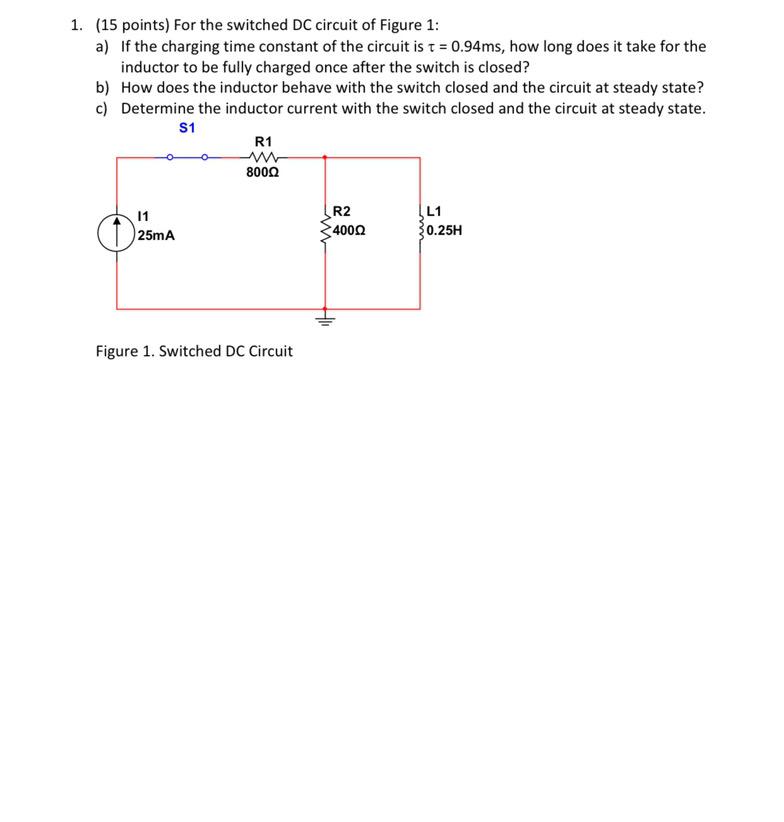 1. (15 points) For the switched DC circuit of Figure 1:

a) If the charging time constant of the circuit is $\tau = 0.94$ms, how long does it take for the inductor to be fully charged once after the switch is closed?

b) How does the inductor behave with the switch closed and the circuit at steady state?

c) Determine the inductor current with the switch closed and the circuit at steady state.

S1

R1
800Ω

I1
25mA

R2
400Ω

L1
0.25H

Figure 1. Switched DC Circuit